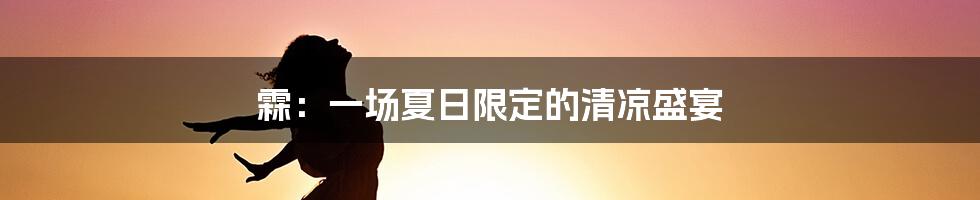 霖：一场夏日限定的清凉盛宴